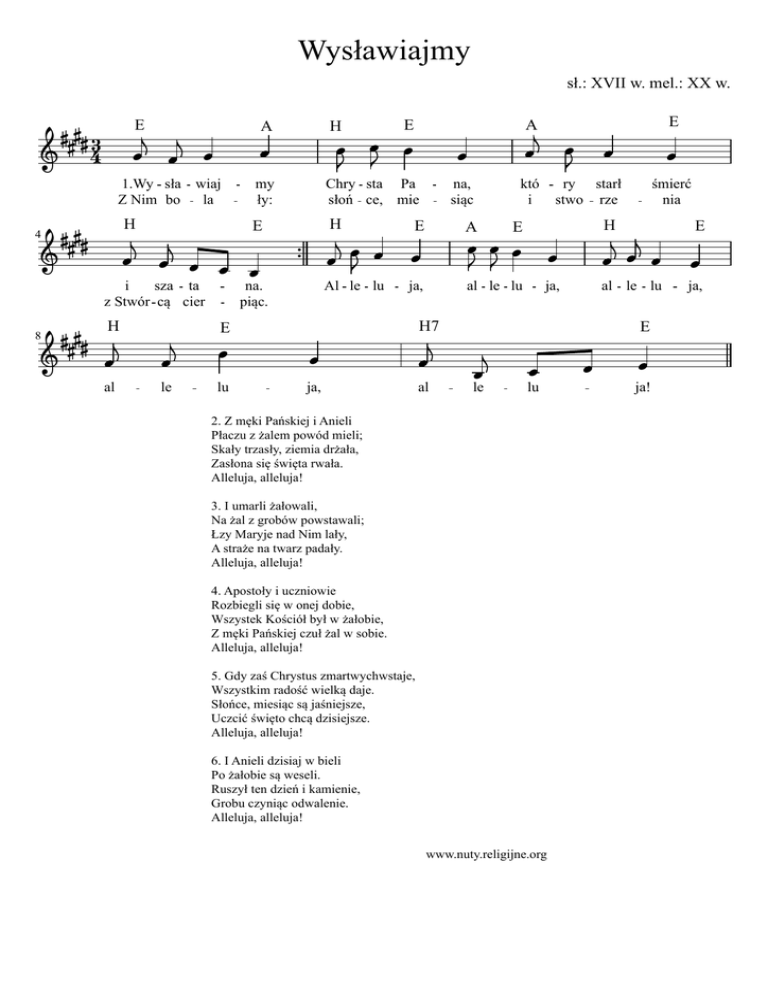 Wysławiajmy

sł.: XVII w. mel.: XX w.

E A H E A E

1.Wy - sła - wiaj - my Chry - sta Pa - na, któ - ry starł śmierć
Z Nim bo - la - ły: słoń - ce, mie - siąc i stwo - rze - nia

4

H E H E A E H E

i sza - ta - na. Al - le - lu - ja, al - le - lu - ja, al - le - lu - ja,
z Stwór - cą cier - piąc.

8

H E H7 E

al - le - lu - ja, al - le - lu - ja!

2. Z męki Pańskiej i Anieli
Płaczu z żalem powód mieli;
Skały trzasły, ziemia drżała,
Zasłona się święta rwała.
Alleluja, alleluja!

3. I umarli żałowali,
Na żal z grobów powstawali;
Łzy Maryje nad Nim lały,
A straże na twarz padały.
Alleluja, alleluja!

4. Apostoły i uczniowie
Rozbiegli się w onej dobie,
Wszystek Kościół był w żałobie,
Z męki Pańskiej czuł żal w sobie.
Alleluja, alleluja!

5. Gdy zaś Chrystus zmartwychwstaje,
Wszystkim radość wielką daje.
Słońce, miesiąc są jaśniejsze,
Uczcić święto chcą dzisiejsze.
Alleluja, alleluja!

6. I Anieli dzisiaj w bieli
Po żałobie są weseli.
Ruszył ten dzień i kamienie,
Grobu czyniąc odwalenie.
Alleluja, alleluja!

www.nuty.religijne.org